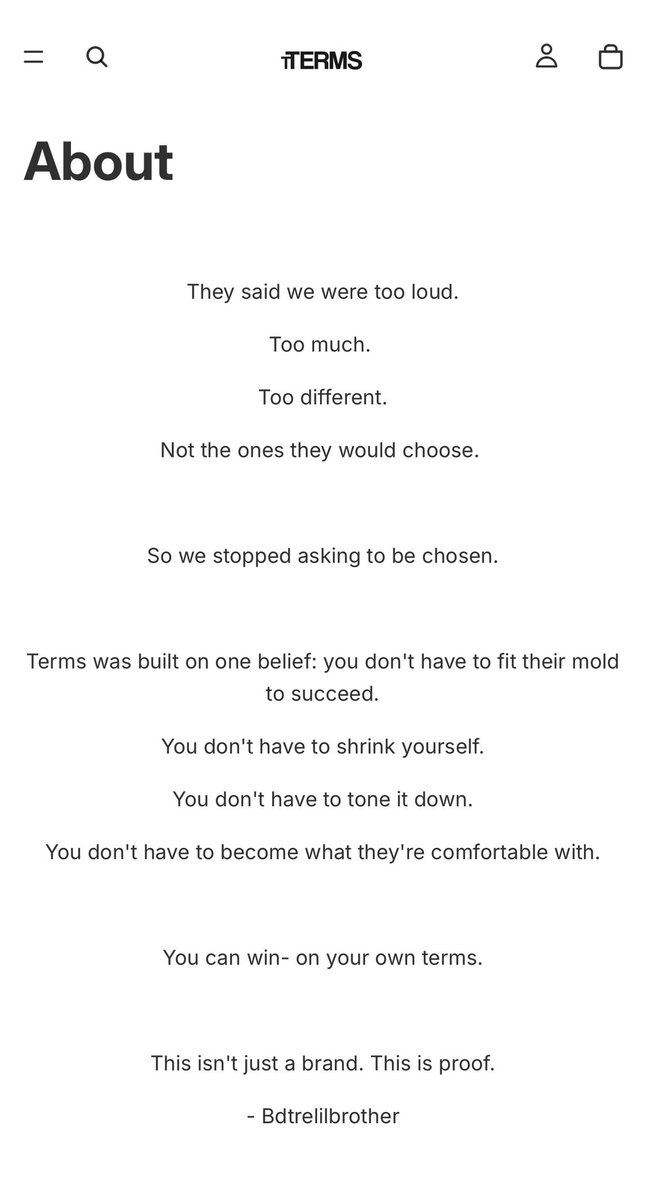 TERMS

About

They said we were too loud.

Too much.

Too different.

Not the ones they would choose.

So we stopped asking to be chosen.

Terms was built on one belief: you don't have to fit their mold to succeed.

You don't have to shrink yourself.

You don't have to tone it down.

You don't have to become what they're comfortable with.

You can win- on your own terms.

This isn't just a brand. This is proof.

- Bdtrelilbrother